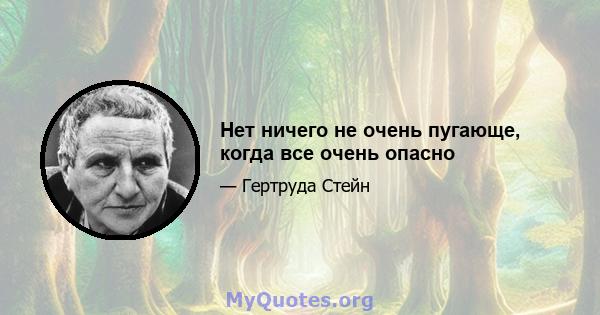 Нет ничего не очень пугающе, когда все очень опасно

— Гертруда Стейн

MyQuotes.org